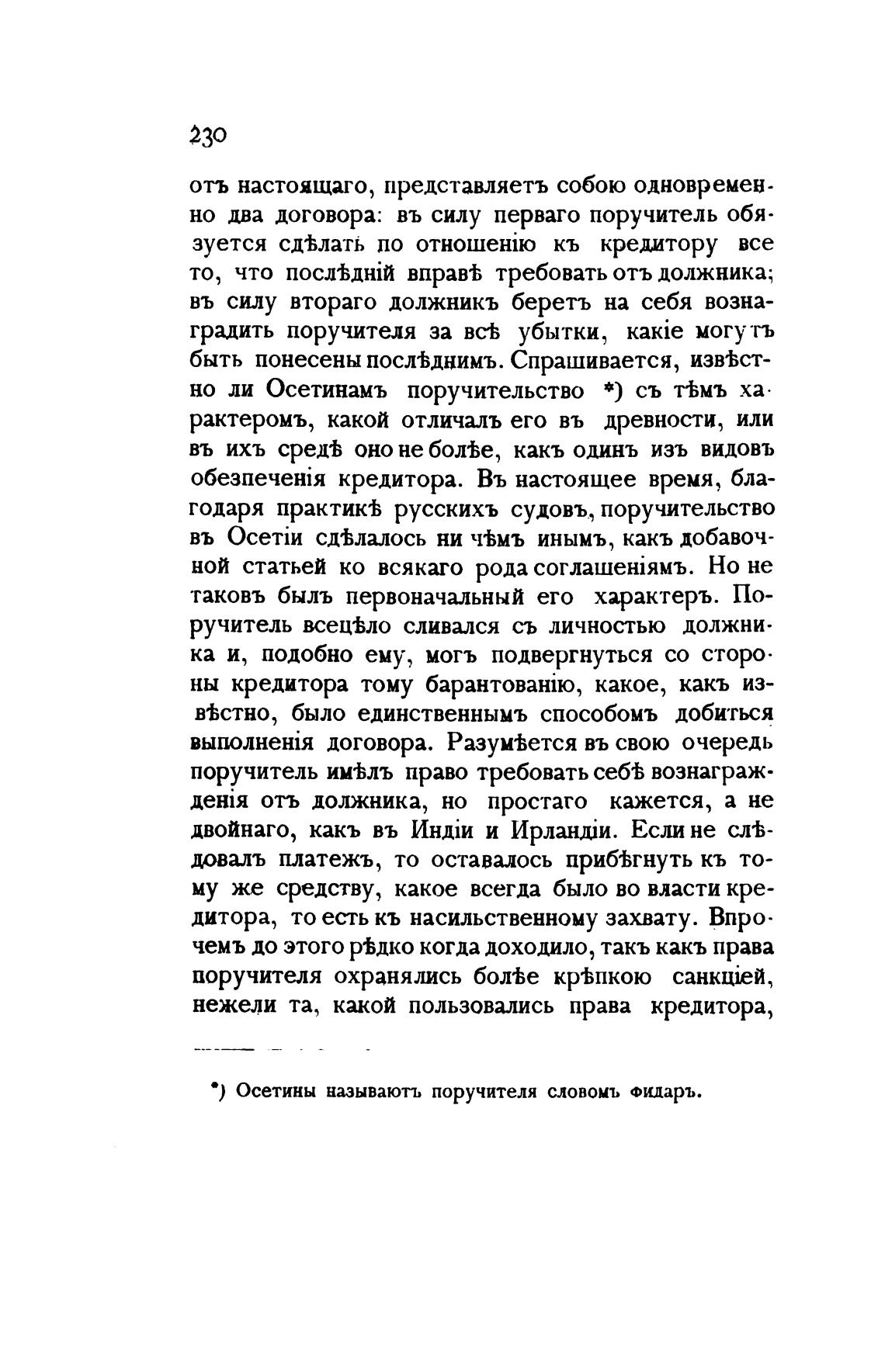 230

отъ настоящаго, представляетъ собою одновременно два договора: въ силу перваго поручитель обязуется сдѣлать по отношенію къ кредитору все то, что послѣдній вправѣ требовать отъ должника; въ силу втораго должникъ беретъ на себя вознаградить поручителя за всѣ убытки, какіе могутъ быть понесены послѣднимъ. Спрашивается, извѣстно ли Осетинамъ поручительство *) съ тѣмъ характеромъ, какой отличалъ его въ древности, или въ ихъ средѣ оно не болѣе, какъ одинъ изъ видовъ обезпеченія кредитора. Въ настоящее время, благодаря практикѣ русскихъ судовъ, поручительство въ Осетіи сдѣлалось ни чѣмъ инымъ, какъ добавочной статьей ко всякаго рода соглашеніямъ. Но не таковъ былъ первоначальный его характеръ. Поручитель всецѣло сливался съ личностью должника и, подобно ему, могъ подвергнуться со стороны кредитора тому барантованію, какое, какъ извѣстно, было единственнымъ способомъ добиться выполненія договора. Разумѣется въ свою очередь поручитель имѣлъ право требовать себѣ вознагражденія отъ должника, но простаго кажется, а не двойнаго, какъ въ Индіи и Ирландіи. Если не слѣдовалъ платежъ, то оставалось прибѣгнуть къ тому же средству, какое всегда было во власти кредитора, то есть къ насильственному захвату. Впрочемъ до этого рѣдко когда доходило, такъ какъ права поручителя охранялись болѣе крѣпкою санкціей, нежели та, какой пользовались права кредитора,

*) Осетины называютъ поручителя словомъ Фидаръ.